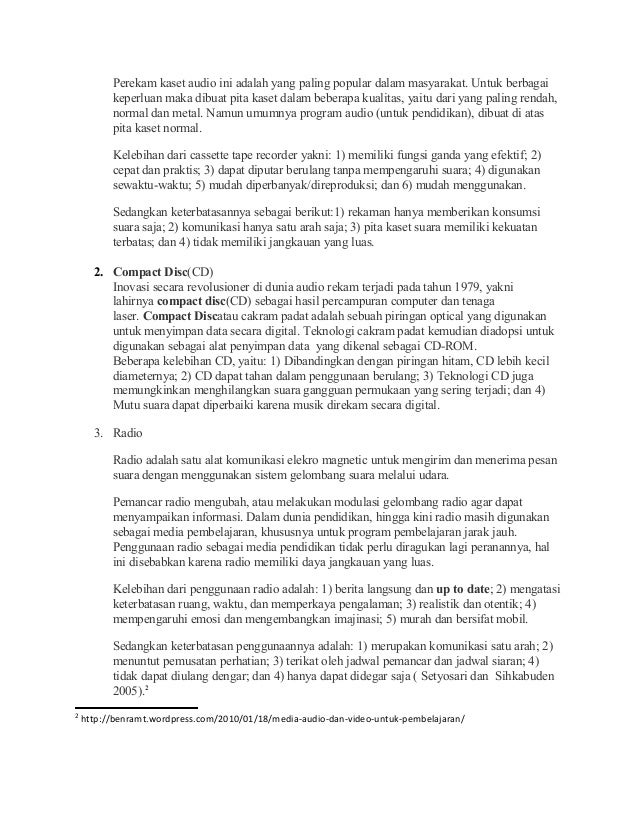 Perekam kaset audio ini adalah yang paling popular dalam masyarakat. Untuk berbagai keperluan maka dibuat pita kaset dalam beberapa kualitas, yaitu dari yang paling rendah, normal dan metal. Namun umumnya program audio (untuk pendidikan), dibuat di atas pita kaset normal.

Kelebihan dari cassette tape recorder yakni: 1) memiliki fungsi ganda yang efektif; 2) cepat dan praktis; 3) dapat diputar berulang tanpa mempengaruhi suara; 4) digunakan sewaktu-waktu; 5) mudah diperbanyak/direproduksi; dan 6) mudah menggunakan.

Sedangkan keterbatasannya sebagai berikut:1) rekaman hanya memberikan konsumsi suara saja; 2) komunikasi hanya satu arah saja; 3) pita kaset suara memiliki kekuatan terbatas; dan 4) tidak memiliki jangkauan yang luas.

2. Compact Disc(CD)
Inovasi secara revolusioner di dunia audio rekam terjadi pada tahun 1979, yakni lahirnya compact disc(CD) sebagai hasil percampuran computer dan tenaga laser. Compact Discatau cakram padat adalah sebuah piringan optical yang digunakan untuk menyimpan data secara digital. Teknologi cakram padat kemudian diadopsi untuk digunakan sebagai alat penyimpan data yang dikenal sebagai CD-ROM.
Beberapa kelebihan CD, yaitu: 1) Dibandingkan dengan piringan hitam, CD lebih kecil diameternya; 2) CD dapat tahan dalam penggunaan berulang; 3) Teknologi CD juga memungkinkan menghilangkan suara gangguan permukaan yang sering terjadi; dan 4) Mutu suara dapat diperbaiki karena musik direkam secara digital.

3. Radio

Radio adalah satu alat komunikasi elekro magnetic untuk mengirim dan menerima pesan suara dengan menggunakan sistem gelombang suara melalui udara.

Pemancar radio mengubah, atau melakukan modulasi gelombang radio agar dapat menyampaikan informasi. Dalam dunia pendidikan, hingga kini radio masih digunakan sebagai media pembelajaran, khususnya untuk program pembelajaran jarak jauh. Penggunaan radio sebagai media pendidikan tidak perlu diragukan lagi peranannya, hal ini disebabkan karena radio memiliki daya jangkauan yang luas.

Kelebihan dari penggunaan radio adalah: 1) berita langsung dan up to date; 2) mengatasi keterbatasan ruang, waktu, dan memperkaya pengalaman; 3) realistik dan otentik; 4) mempengaruhi emosi dan mengembangkan imajinasi; 5) murah dan bersifat mobil.

Sedangkan keterbatasan penggunaannya adalah: 1) merupakan komunikasi satu arah; 2) menuntut pemusatan perhatian; 3) terikat oleh jadwal pemancar dan jadwal siaran; 4) tidak dapat diulang dengar; dan 4) hanya dapat didegar saja ( Setyosari dan Sihkabuden 2005).$^2$

$^2$ http://benramt.wordpress.com/2010/01/18/media-audio-dan-video-untuk-pembelajaran/